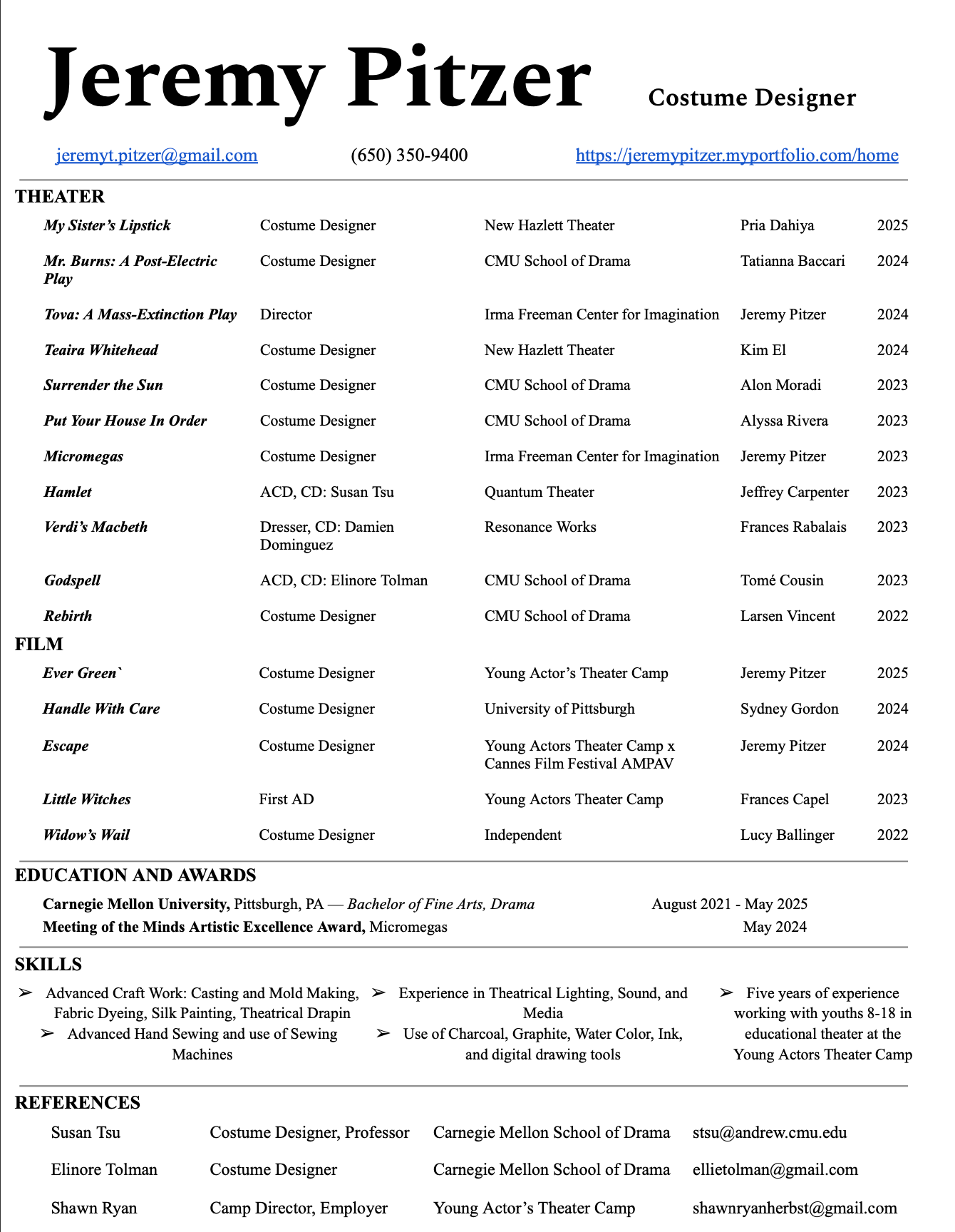 Jeremy Pitzer Costume Designer

jeremyt.pitzer@gmail.com (650) 350-9400 https://jeremypitzer.myportfolio.com/home

THEATER

| | | | | |
|---|---|---|---|---|
| My Sister's Lipstick | Costume Designer | New Hazlett Theater | Pria Dahiya | 2025 |
| Mr. Burns: A Post-Electric Play | Costume Designer | CMU School of Drama | Tatianna Baccari | 2024 |
| Tova: A Mass-Extinction Play | Director | Irma Freeman Center for Imagination | Jeremy Pitzer | 2024 |
| Teaira Whitehead | Costume Designer | New Hazlett Theater | Kim El | 2024 |
| Surrender the Sun | Costume Designer | CMU School of Drama | Alon Moradi | 2023 |
| Put Your House In Order | Costume Designer | CMU School of Drama | Alyssa Rivera | 2023 |
| Micromegas | Costume Designer | Irma Freeman Center for Imagination | Jeremy Pitzer | 2023 |
| Hamlet | ACD, CD: Susan Tsu | Quantum Theater | Jeffrey Carpenter | 2023 |
| Verdi's Macbeth | Dresser, CD: Damien Dominguez | Resonance Works | Frances Rabalais | 2023 |
| Godspell | ACD, CD: Elinore Tolman | CMU School of Drama | Tomé Cousin | 2023 |
| Rebirth | Costume Designer | CMU School of Drama | Larsen Vincent | 2022 |

FILM

| | | | | |
|---|---|---|---|---|
| Ever Green` | Costume Designer | Young Actor's Theater Camp | Jeremy Pitzer | 2025 |
| Handle With Care | Costume Designer | University of Pittsburgh | Sydney Gordon | 2024 |
| Escape | Costume Designer | Young Actors Theater Camp x Cannes Film Festival AMPAV | Jeremy Pitzer | 2024 |
| Little Witches | First AD | Young Actors Theater Camp | Frances Capel | 2023 |
| Widow's Wail | Costume Designer | Independent | Lucy Ballinger | 2022 |

EDUCATION AND AWARDS

Carnegie Mellon University, Pittsburgh, PA — Bachelor of Fine Arts, Drama August 2021 - May 2025
Meeting of the Minds Artistic Excellence Award, Micromegas May 2024

SKILLS

➢ Advanced Craft Work: Casting and Mold Making, Fabric Dyeing, Silk Painting, Theatrical Drapin
➢ Advanced Hand Sewing and use of Sewing Machines

➢ Experience in Theatrical Lighting, Sound, and Media
➢ Use of Charcoal, Graphite, Water Color, Ink, and digital drawing tools

➢ Five years of experience working with youths 8-18 in educational theater at the Young Actors Theater Camp

REFERENCES

| | | | |
|---|---|---|---|
| Susan Tsu | Costume Designer, Professor | Carnegie Mellon School of Drama | stsu@andrew.cmu.edu |
| Elinore Tolman | Costume Designer | Carnegie Mellon School of Drama | ellietolman@gmail.com |
| Shawn Ryan | Camp Director, Employer | Young Actor's Theater Camp | shawnryanherbst@gmail.com |